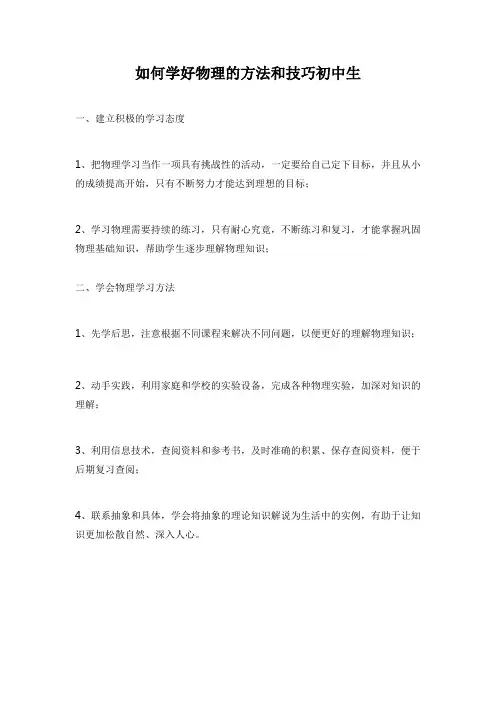 如何学好物理的方法和技巧初中生

一、建立积极的学习态度

1、把物理学习当作一项具有挑战性的活动，一定要给自己定下目标，并且从小的成绩提高开始，只有不断努力才能达到理想的目标；

2、学习物理需要持续的练习，只有耐心究竟，不断练习和复习，才能掌握巩固物理基础知识，帮助学生逐步理解物理知识；

二、学会物理学习方法

1、先学后思，注意根据不同课程来解决不同问题，以便更好的理解物理知识；

2、动手实践，利用家庭和学校的实验设备，完成各种物理实验，加深对知识的理解；

3、利用信息技术，查阅资料和参考书，及时准确的积累、保存查阅资料，便于后期复习查阅；

4、联系抽象和具体，学会将抽象的理论知识解说为生活中的实例，有助于让知识更加松散自然、深入人心。